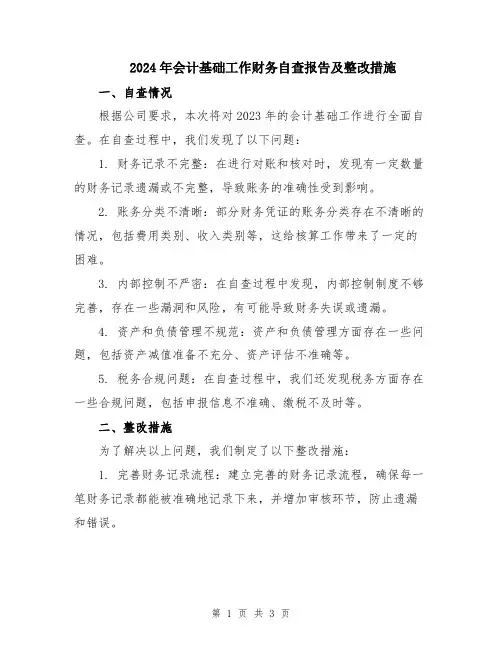 2024年会计基础工作财务自查报告及整改措施

一、自查情况

根据公司要求，本次将对2023年的会计基础工作进行全面自查。在自查过程中，我们发现了以下问题：

1. 财务记录不完整：在进行对账和核对时，发现有一定数量的财务记录遗漏或不完整，导致账务的准确性受到影响。

2. 账务分类不清晰：部分财务凭证的账务分类存在不清晰的情况，包括费用类别、收入类别等，这给核算工作带来了一定的困难。

3. 内部控制不严密：在自查过程中发现，内部控制制度不够完善，存在一些漏洞和风险，有可能导致财务失误或遗漏。

4. 资产和负债管理不规范：资产和负债管理方面存在一些问题，包括资产减值准备不充分、资产评估不准确等。

5. 税务合规问题：在自查过程中，我们还发现税务方面存在一些合规问题，包括申报信息不准确、缴税不及时等。

二、整改措施

为了解决以上问题，我们制定了以下整改措施：

1. 完善财务记录流程：建立完善的财务记录流程，确保每一笔财务记录都能被准确地记录下来，并增加审核环节，防止遗漏和错误。

第 1 页 共 3 页